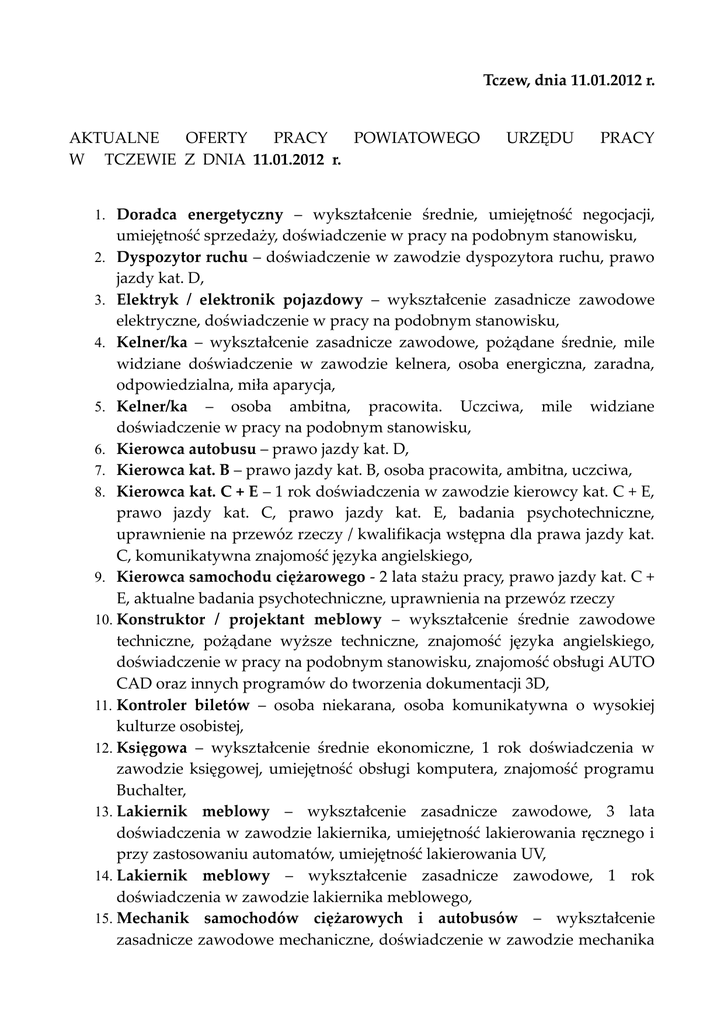 Tczew, dnia 11.01.2012 r.

AKTUALNE OFERTY PRACY POWIATOWEGO URZĘDU PRACY W TCZEWIE Z DNIA 11.01.2012 r.

1. Doradca energetyczny – wykształcenie średnie, umiejętność negocjacji, umiejętność sprzedaży, doświadczenie w pracy na podobnym stanowisku,
2. Dyspozytor ruchu – doświadczenie w zawodzie dyspozytora ruchu, prawo jazdy kat. D,
3. Elektryk / elektronik pojazdowy – wykształcenie zasadnicze zawodowe elektryczne, doświadczenie w pracy na podobnym stanowisku,
4. Kelner/ka – wykształcenie zasadnicze zawodowe, pożądane średnie, mile widziane doświadczenie w zawodzie kelnera, osoba energiczna, zaradna, odpowiedzialna, miła aparycja,
5. Kelner/ka – osoba ambitna, pracowita. Uczciwa, mile widziane doświadczenie w pracy na podobnym stanowisku,
6. Kierowca autobusu – prawo jazdy kat. D,
7. Kierowca kat. B – prawo jazdy kat. B, osoba pracowita, ambitna, uczciwa,
8. Kierowca kat. C + E – 1 rok doświadczenia w zawodzie kierowcy kat. C + E, prawo jazdy kat. C, prawo jazdy kat. E, badania psychotechniczne, uprawnienie na przewóz rzeczy / kwalifikacja wstępna dla prawa jazdy kat. C, komunikatywna znajomość języka angielskiego,
9. Kierowca samochodu ciężarowego - 2 lata stażu pracy, prawo jazdy kat. C + E, aktualne badania psychotechniczne, uprawnienia na przewóz rzeczy
10. Konstruktor / projektant meblowy – wykształcenie średnie zawodowe techniczne, pożądane wyższe techniczne, znajomość języka angielskiego, doświadczenie w pracy na podobnym stanowisku, znajomość obsługi AUTO CAD oraz innych programów do tworzenia dokumentacji 3D,
11. Kontroler biletów – osoba niekarana, osoba komunikatywna o wysokiej kulturze osobistej,
12. Księgowa – wykształcenie średnie ekonomiczne, 1 rok doświadczenia w zawodzie księgowej, umiejętność obsługi komputera, znajomość programu Buchalter,
13. Lakiernik meblowy – wykształcenie zasadnicze zawodowe, 3 lata doświadczenia w zawodzie lakiernika, umiejętność lakierowania ręcznego i przy zastosowaniu automatów, umiejętność lakierowania UV,
14. Lakiernik meblowy – wykształcenie zasadnicze zawodowe, 1 rok doświadczenia w zawodzie lakiernika meblowego,
15. Mechanik samochodów ciężarowych i autobusów – wykształcenie zasadnicze zawodowe mechaniczne, doświadczenie w zawodzie mechanika